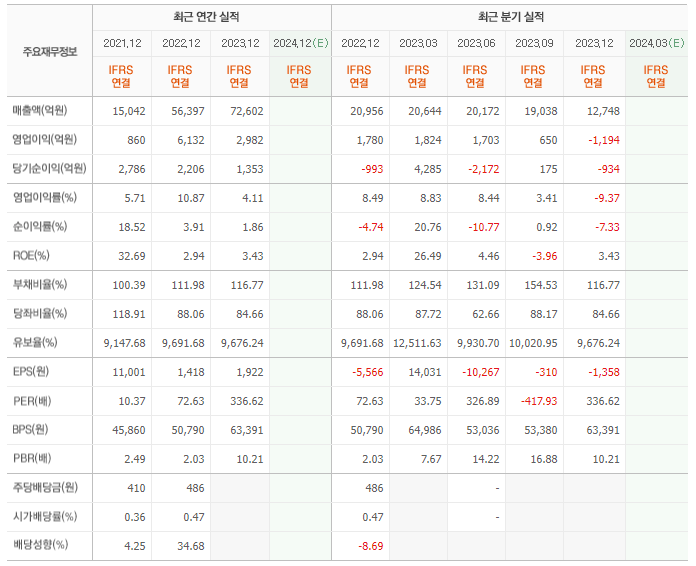 | 주요재무정보 | 최근 연간 실적 | | | | 최근 분기 실적 | | | | | |
|---|---|---|---|---|---|---|---|---|---|---|
| | 2021.12 | 2022.12 | 2023.12 | 2024.12(E) | 2022.12 | 2023.03 | 2023.06 | 2023.09 | 2023.12 | 2024.03(E) |
| | IFRS 연결 | IFRS 연결 | IFRS 연결 | IFRS 연결 | IFRS 연결 | IFRS 연결 | IFRS 연결 | IFRS 연결 | IFRS 연결 | IFRS 연결 |
| 매출액(억원) | 15,042 | 56,397 | 72,602 | | 20,956 | 20,644 | 20,172 | 19,038 | 12,748 | |
| 영업이익(억원) | 860 | 6,132 | 2,982 | | 1,780 | 1,824 | 1,703 | 650 | -1,194 | |
| 당기순이익(억원) | 2,786 | 2,206 | 1,353 | | -993 | 4,285 | -2,172 | 175 | -934 | |
| 영업이익률(%) | 5.71 | 10.87 | 4.11 | | 8.49 | 8.83 | 8.44 | 3.41 | -9.37 | |
| 순이익률(%) | 18.52 | 3.91 | 1.86 | | -4.74 | 20.76 | -10.77 | 0.92 | -7.33 | |
| ROE(%) | 32.69 | 2.94 | 3.43 | | 2.94 | 26.49 | 4.46 | -3.96 | 3.43 | |
| 부채비율(%) | 100.39 | 111.98 | 116.77 | | 111.98 | 124.54 | 131.09 | 154.53 | 116.77 | |
| 당좌비율(%) | 118.91 | 88.06 | 84.66 | | 88.06 | 87.72 | 62.66 | 88.17 | 84.66 | |
| 유보율(%) | 9,147.68 | 9,691.68 | 9,676.24 | | 9,691.68 | 12,511.63 | 9,930.70 | 10,020.95 | 9,676.24 | |
| EPS(원) | 11,001 | 1,418 | 1,922 | | -5,566 | 14,031 | -10,267 | -310 | -1,358 | |
| PER(배) | 10.37 | 72.63 | 336.62 | | 72.63 | 33.75 | 326.89 | -417.93 | 336.62 | |
| BPS(원) | 45,860 | 50,790 | 63,391 | | 50,790 | 64,986 | 53,036 | 53,380 | 63,391 | |
| PBR(배) | 2.49 | 2.03 | 10.21 | | 2.03 | 7.67 | 14.22 | 16.88 | 10.21 | |
| 주당배당금(원) | 410 | 486 | | | 486 | | - | | | |
| 시가배당률(%) | 0.36 | 0.47 | | | 0.47 | | - | | | |
| 배당성향(%) | 4.25 | 34.68 | | | -8.69 | | | | | |